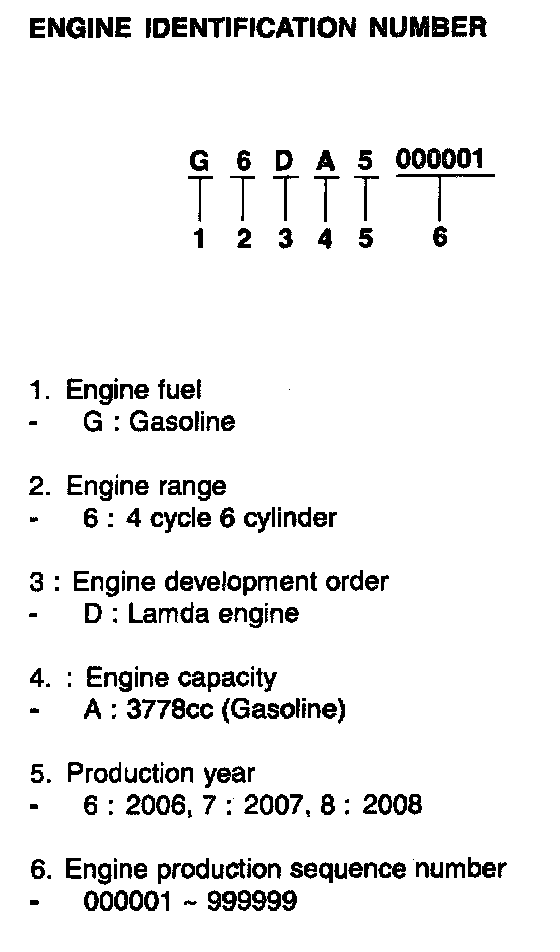 ENGINE IDENTIFICATION NUMBER

G 6 D A 5 000001

1 2 3 4 5 6

1. Engine fuel
- G : Gasoline

2. Engine range
- 6 : 4 cycle 6 cylinder

3 : Engine development order
- D : Lamda engine

4. : Engine capacity
- A : 3778cc (Gasoline)

5. Production year
- 6 : 2006, 7 : 2007, 8 : 2008

6. Engine production sequence number
- 000001 ~ 999999